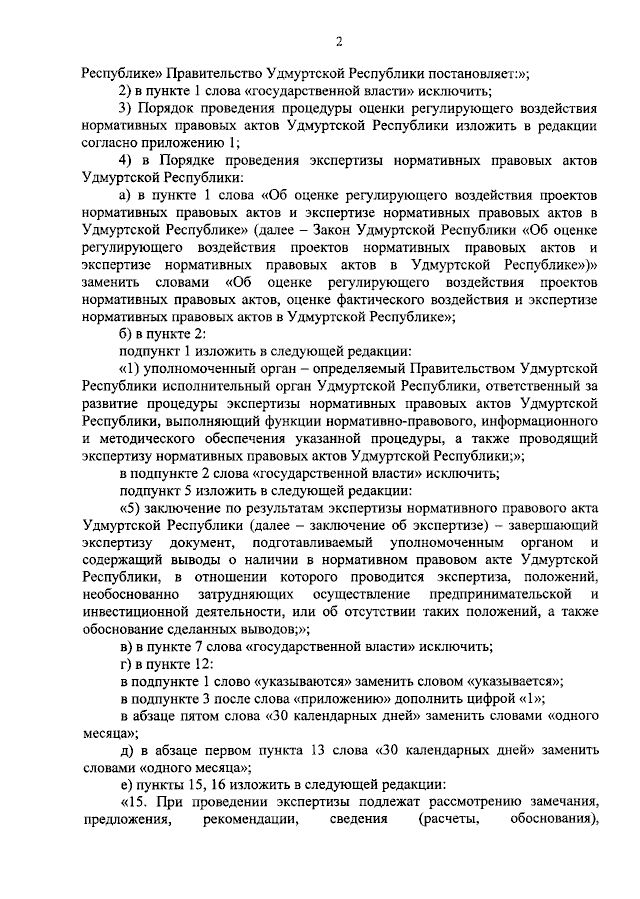 2

Республике» Правительство Удмуртской Республики постановляет:»;

2) в пункте 1 слова «государственной власти» исключить;

3) Порядок проведения процедуры оценки регулирующего воздействия нормативных правовых актов Удмуртской Республики изложить в редакции согласно приложению 1;

4) в Порядке проведения экспертизы нормативных правовых актов Удмуртской Республики:

а) в пункте 1 слова «Об оценке регулирующего воздействия проектов нормативных правовых актов и экспертизе нормативных правовых актов в Удмуртской Республике» (далее – Закон Удмуртской Республики «Об оценке регулирующего воздействия проектов нормативных правовых актов и экспертизе нормативных правовых актов в Удмуртской Республике»)» заменить словами «Об оценке регулирующего воздействия проектов нормативных правовых актов, оценке фактического воздействия и экспертизе нормативных правовых актов в Удмуртской Республике»;

б) в пункте 2:

подпункт 1 изложить в следующей редакции:

«1) уполномоченный орган – определяемый Правительством Удмуртской Республики исполнительный орган Удмуртской Республики, ответственный за развитие процедуры экспертизы нормативных правовых актов Удмуртской Республики, выполняющий функции нормативно-правового, информационного и методического обеспечения указанной процедуры, а также проводящий экспертизу нормативных правовых актов Удмуртской Республики;»;

в подпункте 2 слова «государственной власти» исключить;

подпункт 5 изложить в следующей редакции:

«5) заключение по результатам экспертизы нормативного правового акта Удмуртской Республики (далее – заключение об экспертизе) – завершающий экспертизу документ, подготавливаемый уполномоченным органом и содержащий выводы о наличии в нормативном правовом акте Удмуртской Республики, в отношении которого проводится экспертиза, положений, необоснованно затрудняющих осуществление предпринимательской и инвестиционной деятельности, или об отсутствии таких положений, а также обоснование сделанных выводов;»;

в) в пункте 7 слова «государственной власти» исключить;

г) в пункте 12:

в подпункте 1 слово «указываются» заменить словом «указывается»;

в подпункте 3 после слова «приложению» дополнить цифрой «1»;

в абзаце пятом слова «30 календарных дней» заменить словами «одного месяца»;

д) в абзаце первом пункта 13 слова «30 календарных дней» заменить словами «одного месяца»;

е) пункты 15, 16 изложить в следующей редакции:

«15. При проведении экспертизы подлежат рассмотрению замечания, предложения, рекомендации, сведения (расчеты, обоснования),